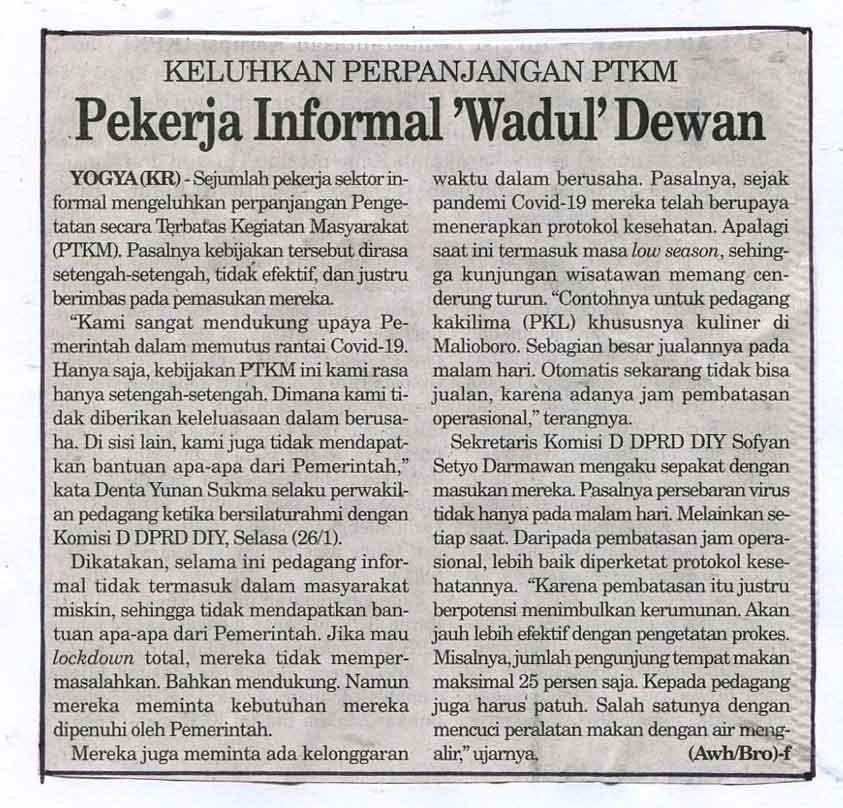 KELUHKAN PERPANJANGAN PTKM

Pekerja Informal 'Wadul' Dewan

YOGYA (KR) - Sejumlah pekerja sektor informal mengeluhkan perpanjangan Pengetatan secara Terbatas Kegiatan Masyarakat (PTKM). Pasalnya kebijakan tersebut dirasa setengah-setengah, tidak efektif, dan justru berimbas pada pemasukan mereka.

"Kami sangat mendukung upaya Pemerintah dalam memutus rantai Covid-19. Hanya saja, kebijakan PTKM ini kami rasa hanya setengah-setengah. Dimana kami tidak diberikan keleluasaan dalam berusaha. Di sisi lain, kami juga tidak mendapatkan bantuan apa-apa dari Pemerintah," kata Denta Yunan Sukma selaku perwakilan pedagang ketika bersilaturahmi dengan Komisi D DPRD DIY, Selasa (26/1).

Dikatakan, selama ini pedagang informal tidak termasuk dalam masyarakat miskin, sehingga tidak mendapatkan bantuan apa-apa dari Pemerintah. Jika mau lockdown total, mereka tidak mempermasalahkan. Bahkan mendukung. Namun mereka meminta kebutuhan mereka dipenuhi oleh Pemerintah.

Mereka juga meminta ada kelonggaran waktu dalam berusaha. Pasalnya, sejak pandemi Covid-19 mereka telah berupaya menerapkan protokol kesehatan. Apalagi saat ini termasuk masa low season, sehingga kunjungan wisatawan memang cenderung turun. "Contohnya untuk pedagang kakilima (PKL) khususnya kuliner di Malioboro. Sebagian besar jualannya pada malam hari. Otomatis sekarang tidak bisa jualan, karena adanya jam pembatasan operasional," terangnya.

Sekretaris Komisi D DPRD DIY Sofyan Setyo Darmawan mengaku sepakat dengan masukan mereka. Pasalnya persebaran virus tidak hanya pada malam hari. Melainkan setiap saat. Daripada pembatasan jam operasional, lebih baik diperketat protokol kesehatannya. "Karena pembatasan itu justru berpotensi menimbulkan kerumunan. Akan jauh lebih efektif dengan pengetatan prokes. Misalnya, jumlah pengunjung tempat makan maksimal 25 persen saja. Kepada pedagang juga harus patuh. Salah satunya dengan mencuci peralatan makan dengan air mengalir," ujarnya. (Awh/Bro)-f